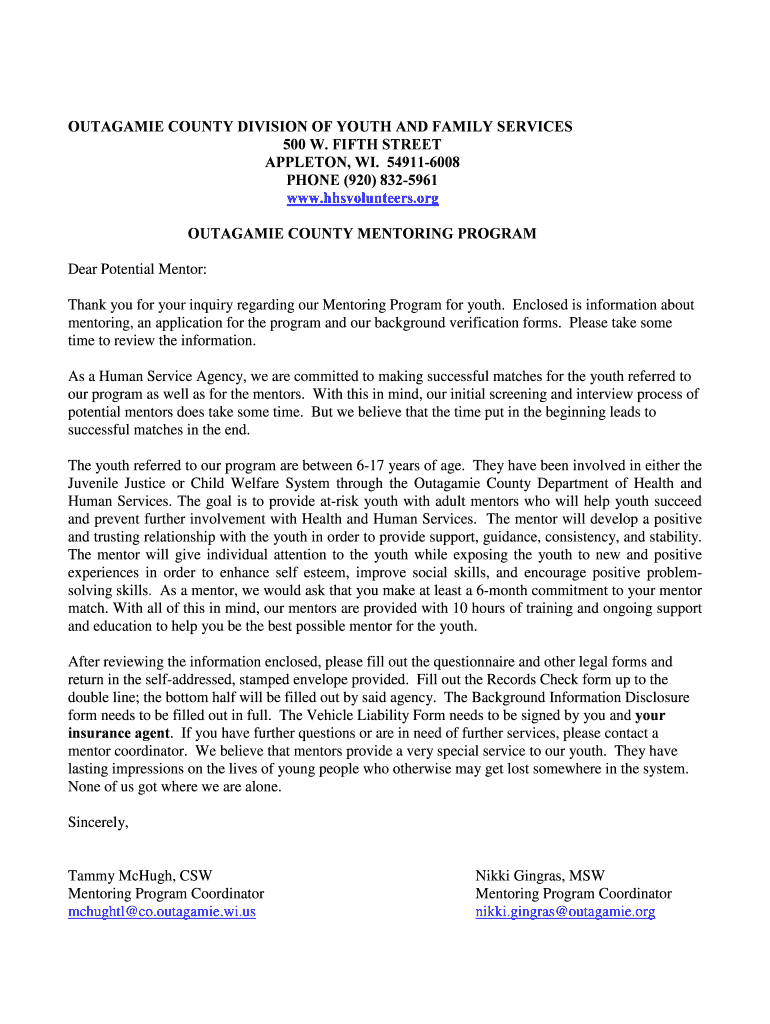 OUTAGAMIE COUNTY DIVISION OF YOUTH AND FAMILY SERVICES
500 W. FIFTH STREET
APPLETON, WI. 54911-6008
PHONE (920) 832-5961
www.hhsvolunteers.org

OUTAGAMIE COUNTY MENTORING PROGRAM

Dear Potential Mentor:

Thank you for your inquiry regarding our Mentoring Program for youth. Enclosed is information about mentoring, an application for the program and our background verification forms. Please take some time to review the information.

As a Human Service Agency, we are committed to making successful matches for the youth referred to our program as well as for the mentors. With this in mind, our initial screening and interview process of potential mentors does take some time. But we believe that the time put in the beginning leads to successful matches in the end.

The youth referred to our program are between 6-17 years of age. They have been involved in either the Juvenile Justice or Child Welfare System through the Outagamie County Department of Health and Human Services. The goal is to provide at-risk youth with adult mentors who will help youth succeed and prevent further involvement with Health and Human Services. The mentor will develop a positive and trusting relationship with the youth in order to provide support, guidance, consistency, and stability. The mentor will give individual attention to the youth while exposing the youth to new and positive experiences in order to enhance self esteem, improve social skills, and encourage positive problem-solving skills. As a mentor, we would ask that you make at least a 6-month commitment to your mentor match. With all of this in mind, our mentors are provided with 10 hours of training and ongoing support and education to help you be the best possible mentor for the youth.

After reviewing the information enclosed, please fill out the questionnaire and other legal forms and return in the self-addressed, stamped envelope provided. Fill out the Records Check form up to the double line; the bottom half will be filled out by said agency. The Background Information Disclosure form needs to be filled out in full. The Vehicle Liability Form needs to be signed by you and your insurance agent. If you have further questions or are in need of further services, please contact a mentor coordinator. We believe that mentors provide a very special service to our youth. They have lasting impressions on the lives of young people who otherwise may get lost somewhere in the system. None of us got where we are alone.

Sincerely,

Tammy McHugh, CSW
Mentoring Program Coordinator
mchughtl@co.outagamie.wi.us

Nikki Gingras, MSW
Mentoring Program Coordinator
nikki.gingras@outagamie.org